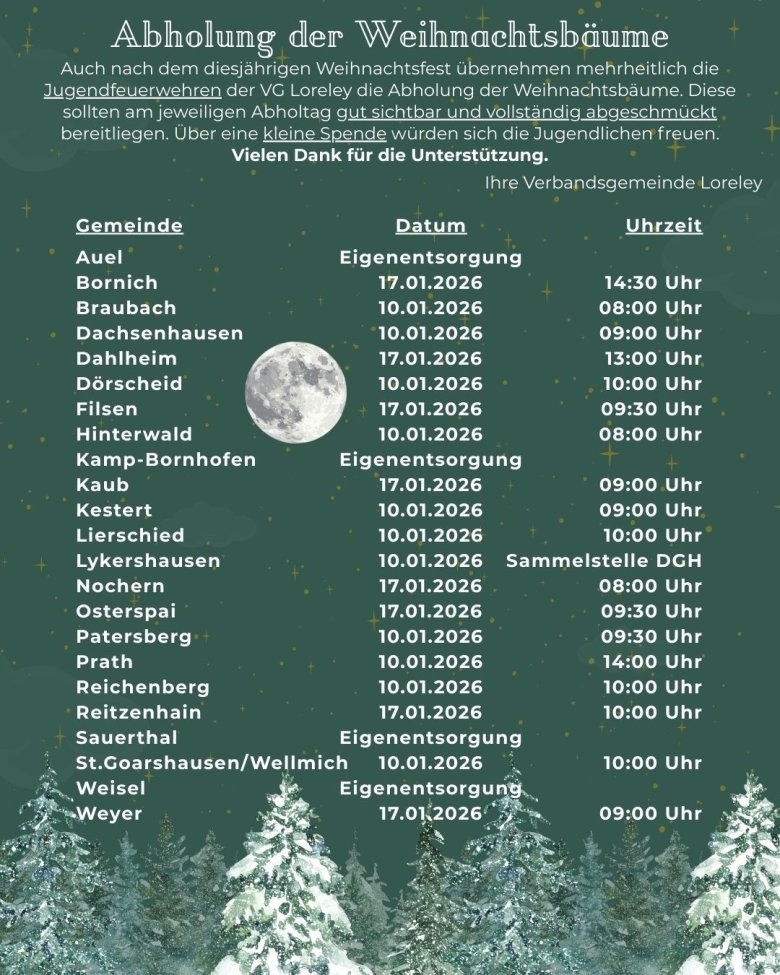 Abholung der Weihnachtsbäume

Auch nach dem diesjährigen Weihnachtsfest übernehmen mehrheitlich die Jugendfeuerwehren der VG Loreley die Abholung der Weihnachtsbäume. Diese sollten am jeweiligen Abholtag gut sichtbar und vollständig abgeschmückt bereitliegen. Über eine kleine Spende würden sich die Jugendlichen freuen.
Vielen Dank für die Unterstützung.

Ihre Verbandsgemeinde Loreley

| Gemeinde | Datum | Uhrzeit |
|---|---|---|
| Auel | Eigenentsorgung | |
| Bornich | 17.01.2026 | 14:30 Uhr |
| Braubach | 10.01.2026 | 08:00 Uhr |
| Dachsenhausen | 10.01.2026 | 09:00 Uhr |
| Dahlheim | 17.01.2026 | 13:00 Uhr |
| Dörscheid | 10.01.2026 | 10:00 Uhr |
| Filsen | 17.01.2026 | 09:30 Uhr |
| Hinterwald | 10.01.2026 | 08:00 Uhr |
| Kamp-Bornhofen | Eigenentsorgung | |
| Kaub | 17.01.2026 | 09:00 Uhr |
| Kestert | 10.01.2026 | 09:00 Uhr |
| Lierschied | 10.01.2026 | 10:00 Uhr |
| Lykershausen | 10.01.2026 | Sammelstelle DGH |
| Nochern | 17.01.2026 | 08:00 Uhr |
| Osterspai | 17.01.2026 | 09:30 Uhr |
| Patersberg | 10.01.2026 | 09:30 Uhr |
| Prath | 10.01.2026 | 14:00 Uhr |
| Reichenberg | 10.01.2026 | 10:00 Uhr |
| Reitzenhain | 17.01.2026 | 10:00 Uhr |
| Sauerthal | Eigenentsorgung | |
| St.Goarshausen/Wellmich | 10.01.2026 | 10:00 Uhr |
| Weisel | Eigenentsorgung | |
| Weyer | 17.01.2026 | 09:00 Uhr |